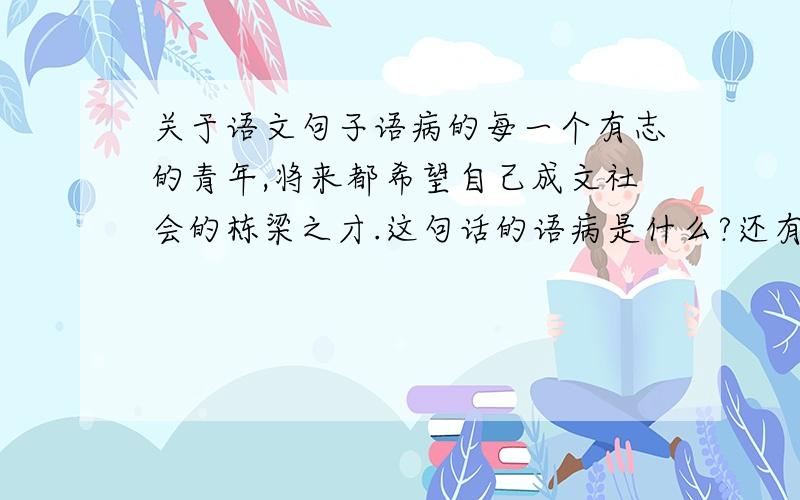 关于语文句子语病的每一个有志的青年,将来都希望自己成文社会的栋梁之才.这句话的语病是什么?还有